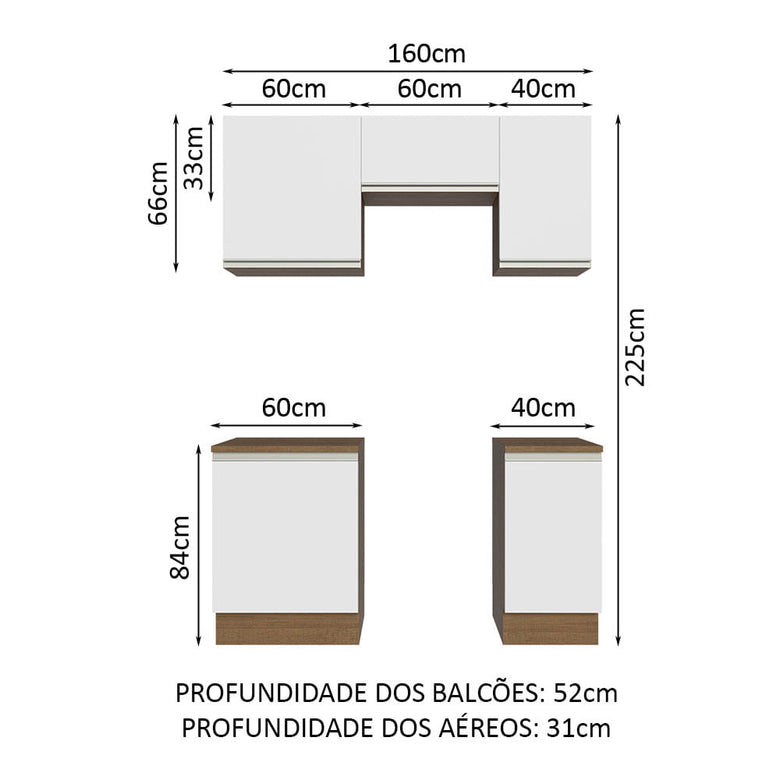 160cm
60cm
60cm
40cm
66cm
33cm
225cm
60cm
40cm
84cm
PROFUNDIDADE DOS BALCÕES: 52cm
PROFUNDIDADE DOS AÉREOS: 31cm